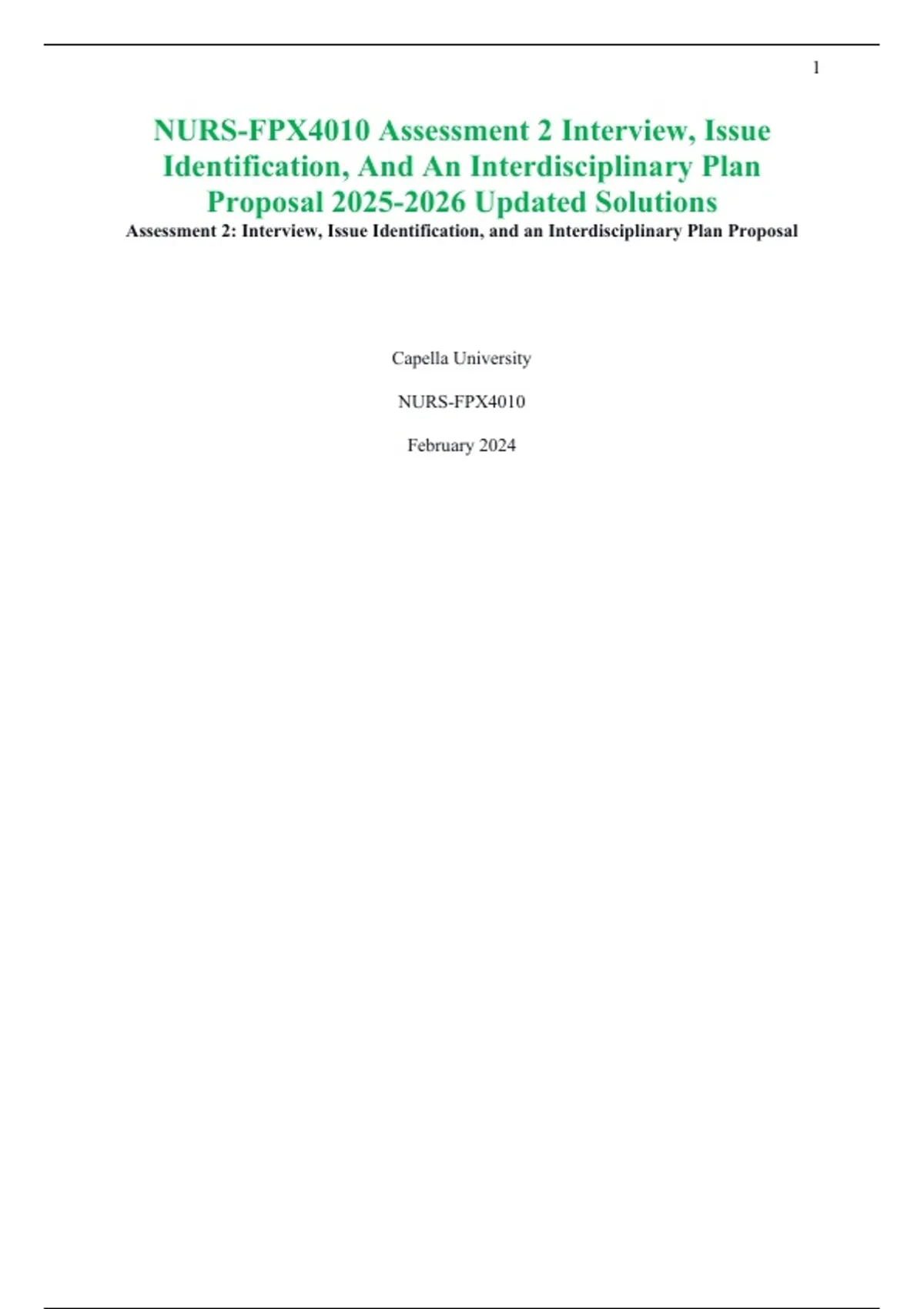 1

NURS-FPX4010 Assessment 2 Interview, Issue Identification, And An Interdisciplinary Plan Proposal 2025-2026 Updated Solutions

Assessment 2: Interview, Issue Identification, and an Interdisciplinary Plan Proposal

Capella University

NURS-FPX4010

February 2024